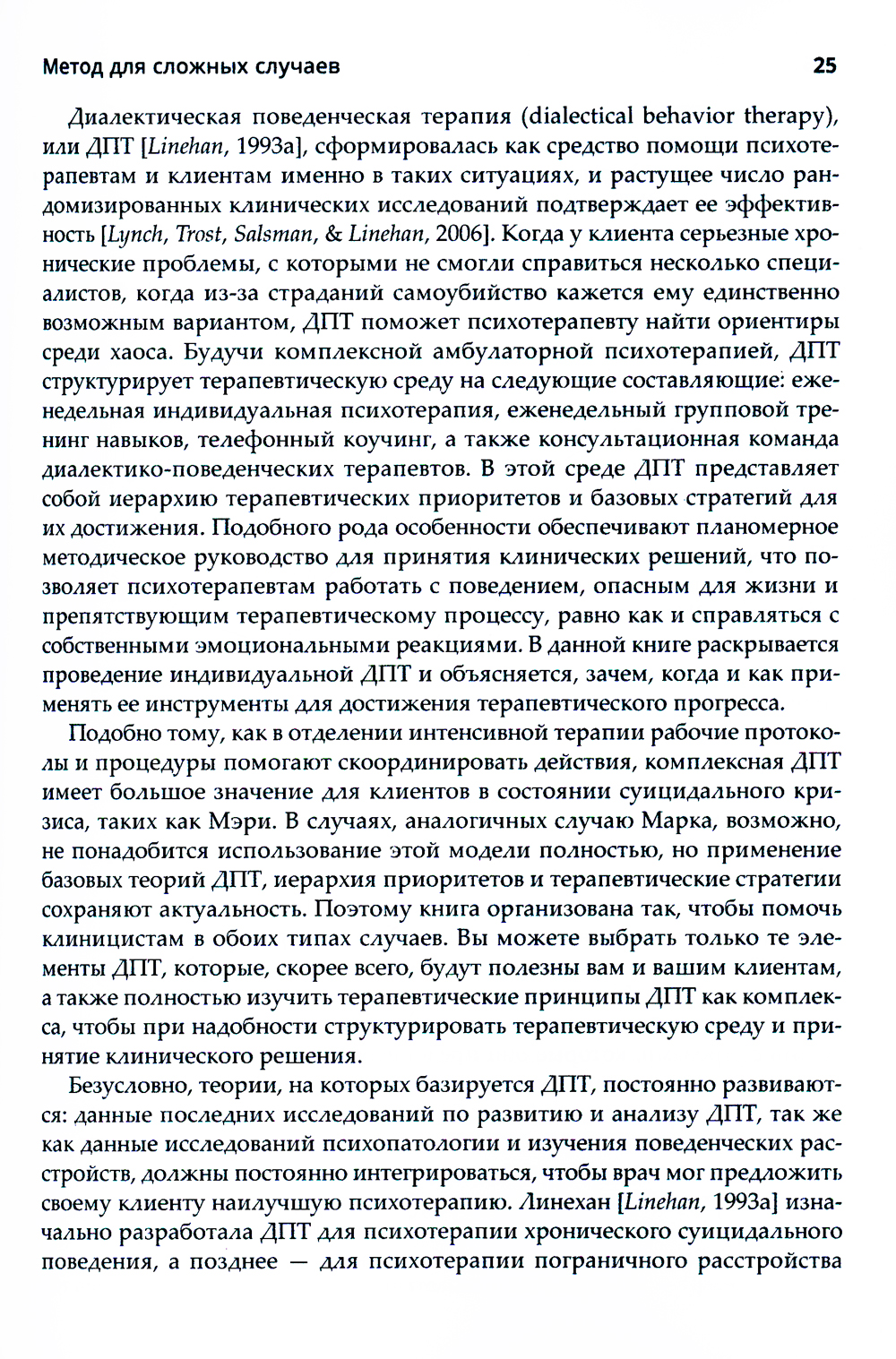 Метод для сложных случаев 25

Диалектическая поведенческая терапия (dialectical behavior therapy), или ДПТ [Linehan, 1993a], сформировалась как средство помощи психотерапевтам и клиентам именно в таких ситуациях, и растущее число рандомизированных клинических исследований подтверждает ее эффективность [Lynch, Trost, Salsman, & Linehan, 2006]. Когда у клиента серьезные хронические проблемы, с которыми не смогли справиться несколько специалистов, когда из-за страданий самоубийство кажется ему единственно возможным вариантом, ДПТ поможет психотерапевту найти ориентиры среди хаоса. Будучи комплексной амбулаторной психотерапией, ДПТ структурирует терапевтическую среду на следующие составляющие: еженедельная индивидуальная психотерапия, еженедельный групповой тренинг навыков, телефонный коучинг, а также консультационная команда диалектико-поведенческих терапевтов. В этой среде ДПТ представляет собой иерархию терапевтических приоритетов и базовых стратегий для их достижения. Подобного рода особенности обеспечивают планомерное методическое руководство для принятия клинических решений, что позволяет психотерапевтам работать с поведением, опасным для жизни и препятствующим терапевтическому процессу, равно как и справляться с собственными эмоциональными реакциями. В данной книге раскрывается проведение индивидуальной ДПТ и объясняется, зачем, когда и как применять ее инструменты для достижения терапевтического прогресса.

Подобно тому, как в отделении интенсивной терапии рабочие протоколы и процедуры помогают скоординировать действия, комплексная ДПТ имеет большое значение для клиентов в состоянии суицидального кризиса, таких как Мэри. В случаях, аналогичных случаю Марка, возможно, не понадобится использование этой модели полностью, но применение базовых теорий ДПТ, иерархия приоритетов и терапевтические стратегии сохраняют актуальность. Поэтому книга организована так, чтобы помочь клиницистам в обоих типах случаев. Вы можете выбрать только те элементы ДПТ, которые, скорее всего, будут полезны вам и вашим клиентам, а также полностью изучить терапевтические принципы ДПТ как комплекса, чтобы при надобности структурировать терапевтическую среду и принятие клинического решения.

Безусловно, теории, на которых базируется ДПТ, постоянно развиваются: данные последних исследований по развитию и анализу ДПТ, так же как данные исследований психопатологии и изучения поведенческих расстройств, должны постоянно интегрироваться, чтобы врач мог предложить своему клиенту наилучшую психотерапию. Линехан [Linehan, 1993a] изначально разработала ДПТ для психотерапии хронического суицидального поведения, а позднее — для психотерапии пограничного расстройства